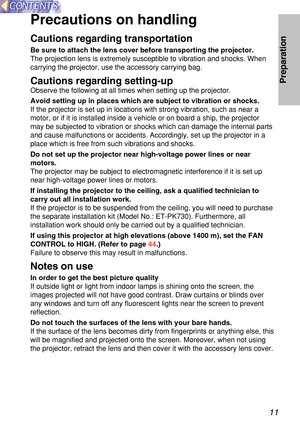 CONTENTS

Precautions on handling

Preparation

Cautions regarding transportation

Be sure to attach the lens cover before transporting the projector.
The projection lens is extremely susceptible to vibration and shocks. When carrying the projector, use the accessory carrying bag.

Cautions regarding setting-up

Observe the following at all times when setting up the projector.

Avoid setting up in places which are subject to vibration or shocks.
If the projector is set up in locations with strong vibration, such as near a motor, or if it is installed inside a vehicle or on board a ship, the projector may be subjected to vibration or shocks which can damage the internal parts and cause malfunctions or accidents. Accordingly, set up the projector in a place which is free from such vibrations and shocks.

Do not set up the projector near high-voltage power lines or near motors.
The projector may be subject to electromagnetic interference if it is set up near high-voltage power lines or motors.

If installing the projector to the ceiling, ask a qualified technician to carry out all installation work.
If the projector is to be suspended from the ceiling, you will need to purchase the separate installation kit (Model No.: ET-PK730). Furthermore, all installation work should only be carried out by a qualified technician.

If using this projector at high elevations (above 1400 m), set the FAN CONTROL to HIGH. (Refer to page 44.)
Failure to observe this may result in malfunctions.

Notes on use

In order to get the best picture quality
If outside light or light from indoor lamps is shining onto the screen, the images projected will not have good contrast. Draw curtains or blinds over any windows and turn off any fluorescent lights near the screen to prevent reflection.

Do not touch the surfaces of the lens with your bare hands.
If the surface of the lens becomes dirty from fingerprints or anything else, this will be magnified and projected onto the screen. Moreover, when not using the projector, retract the lens and then cover it with the accessory lens cover.

11